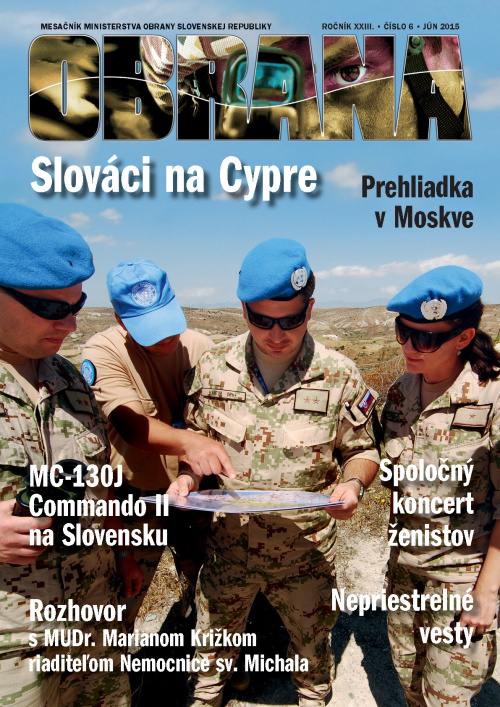 MESAČNÍK MINISTERSTVA OBRANY SLOVENSKEJ REPUBLIKY

ROČNÍK XXIII. • ČÍSLO 6 • JÚN 2015

OBRANA

Slováci na Cypre

Prehliadka v Moskve

MC-130J Commando II na Slovensku

Spoločný koncert ženistov

Rozhovor s MUDr. Marianom Križkom riaditeľom Nemocnice sv. Michala

Nepriestrelné vesty